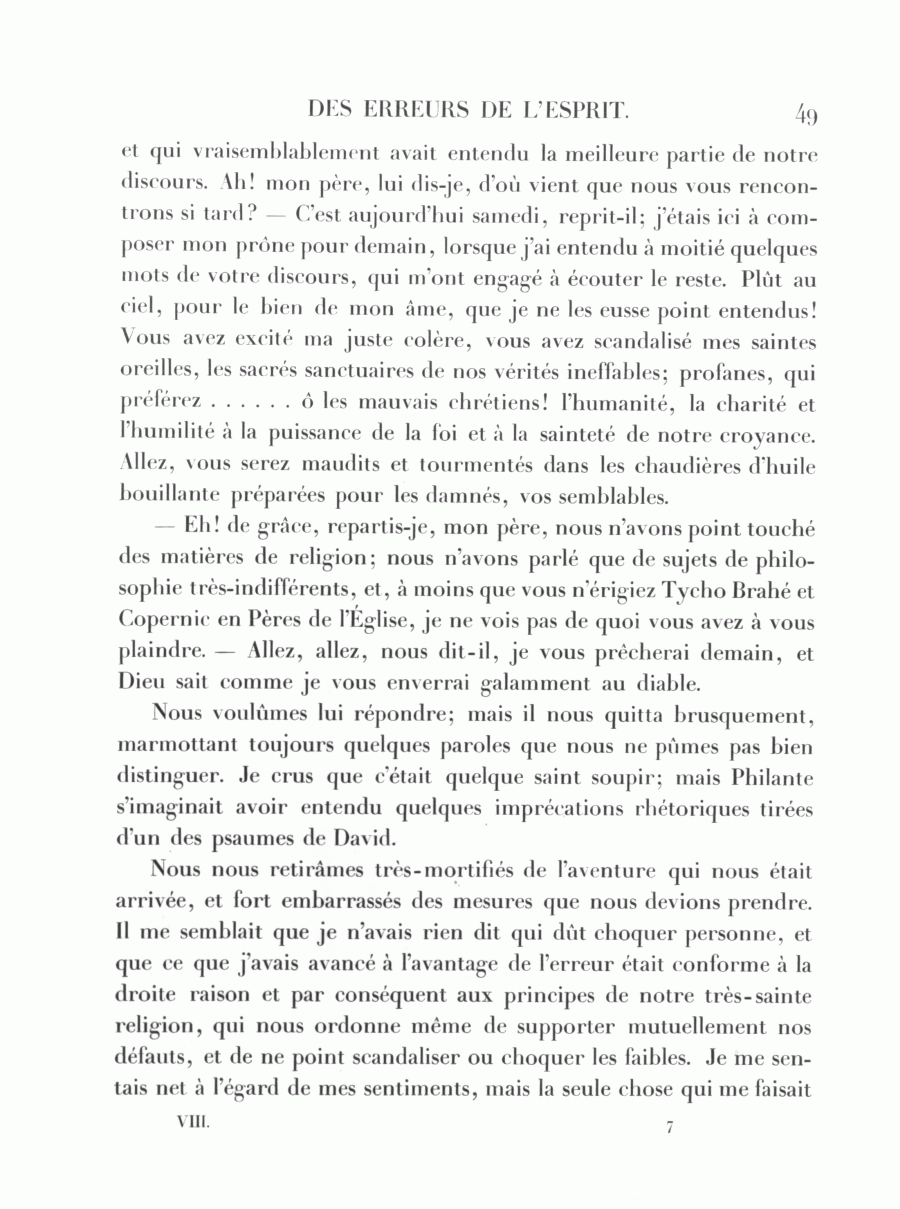 DES ERREURS DE L'ESPRIT. 49

et qui vraisemblablement avait entendu la meilleure partie de notre discours. Ah! mon père, lui dis-je, d'où vient que nous vous rencontrons si tard? — C'est aujourd'hui samedi, reprit-il; j'étais ici à composer mon prône pour demain, lorsque j'ai entendu à moitié quelques mots de votre discours, qui m'ont engagé à écouter le reste. Plût au ciel, pour le bien de mon âme, que je ne les eusse point entendus! Vous avez excité ma juste colère, vous avez scandalisé mes saintes oreilles, les sacrés sanctuaires de nos vérités ineffables; profanes, qui préférez . . . . . . ô les mauvais chrétiens! l'humanité, la charité et l'humilité à la puissance de la foi et à la sainteté de notre croyance. Allez, vous serez maudits et tourmentés dans les chaudières d'huile bouillante préparées pour les damnés, vos semblables.

— Eh! de grâce, repartis-je, mon père, nous n'avons point touché des matières de religion; nous n'avons parlé que de sujets de philosophie très-indifférents, et, à moins que vous n'érigiez Tycho Brahé et Copernic en Pères de l'Église, je ne vois pas de quoi vous avez à vous plaindre. — Allez, allez, nous dit-il, je vous prêcherai demain, et Dieu sait comme je vous enverrai galamment au diable.

Nous voulûmes lui répondre; mais il nous quitta brusquement, marmottant toujours quelques paroles que nous ne pûmes pas bien distinguer. Je crus que c'était quelque saint soupir; mais Philante s'imaginait avoir entendu quelques imprécations rhétoriques tirées d'un des psaumes de David.

Nous nous retirâmes très-mortifiés de l'aventure qui nous était arrivée, et fort embarrassés des mesures que nous devions prendre. Il me semblait que je n'avais rien dit qui dût choquer personne, et que ce que j'avais avancé à l'avantage de l'erreur était conforme à la droite raison et par conséquent aux principes de notre très-sainte religion, qui nous ordonne même de supporter mutuellement nos défauts, et de ne point scandaliser ou choquer les faibles. Je me sentais net à l'égard de mes sentiments, mais la seule chose qui me faisait

VIII. 7